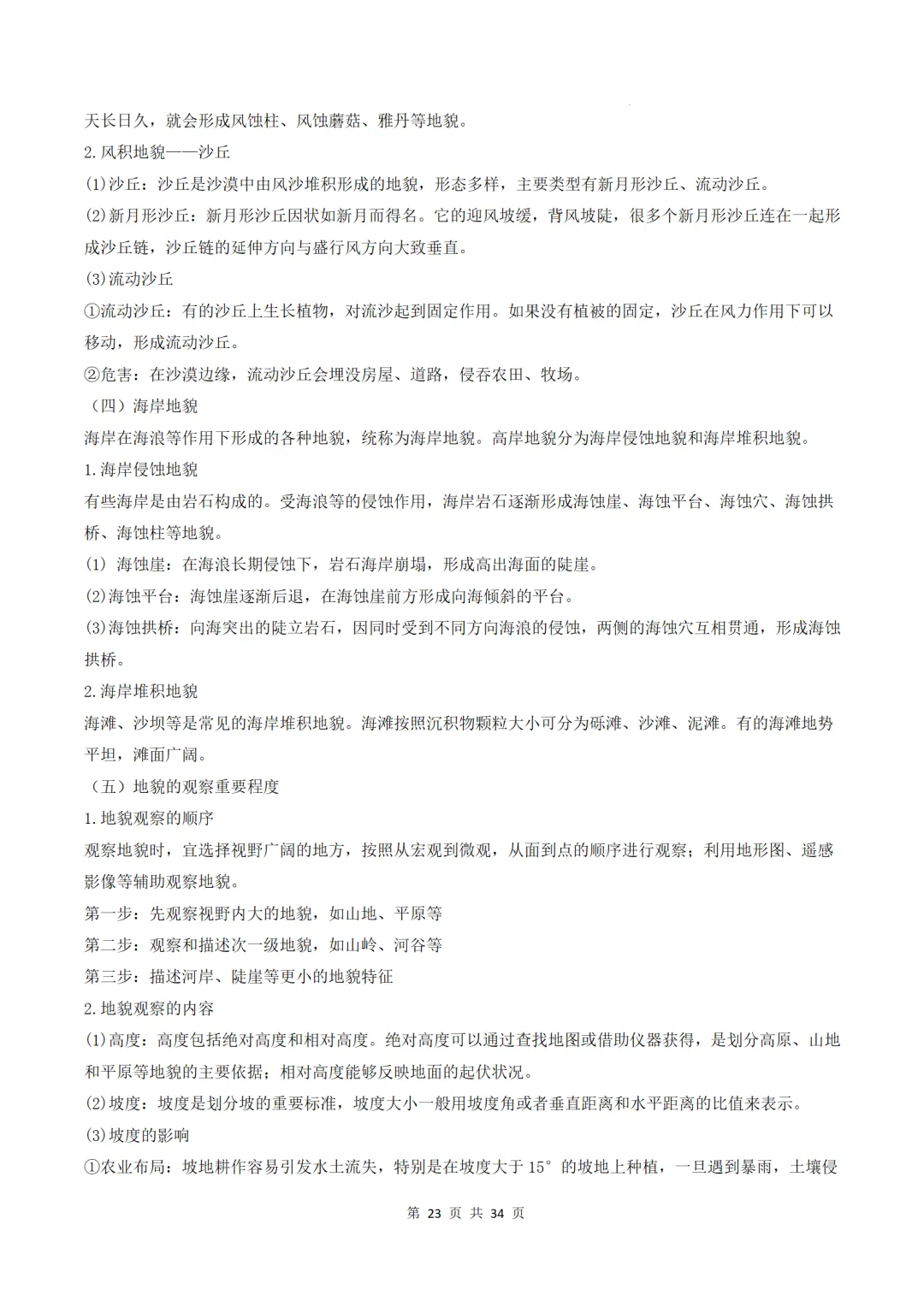 天长日久，就会形成风蚀柱、风蚀蘑菇、雅丹等地貌。

2.风积地貌——沙丘

(1)沙丘：沙丘是沙漠中由风沙堆积形成的地貌，形态多样，主要类型有新月形沙丘、流动沙丘。

(2)新月形沙丘：新月形沙丘因状如新月而得名。它的迎风坡缓，背风坡陡，很多个新月形沙丘连在一起形成沙丘链，沙丘链的延伸方向与盛行风方向大致垂直。

(3)流动沙丘

①流动沙丘：有的沙丘上生长植物，对流沙起到固定作用。如果没有植被的固定，沙丘在风力作用下可以移动，形成流动沙丘。

②危害：在沙漠边缘，流动沙丘会埋没房屋、道路，侵吞农田、牧场。

（四）海岸地貌

海岸在海浪等作用下形成的各种地貌，统称为海岸地貌。高岸地貌分为海岸侵蚀地貌和海岸堆积地貌。

1.海岸侵蚀地貌

有些海岸是由岩石构成的。受海浪等的侵蚀作用，海岸岩石逐渐形成海蚀崖、海蚀平台、海蚀穴、海蚀拱桥、海蚀柱等地貌。

(1) 海蚀崖：在海浪长期侵蚀下，岩石海岸崩塌，形成高出海面的陡崖。

(2)海蚀平台：海蚀崖逐渐后退，在海蚀崖前方形成向海倾斜的平台。

(3)海蚀拱桥：向海突出的陡立岩石，因同时受到不同方向海浪的侵蚀，两侧的海蚀穴互相贯通，形成海蚀拱桥。

2.海岸堆积地貌

海滩、沙坝等是常见的海岸堆积地貌。海滩按照沉积物颗粒大小可分为砾滩、沙滩、泥滩。有的海滩地势平坦，滩面广阔。

（五）地貌的观察重要程度

1.地貌观察的顺序

观察地貌时，宜选择视野广阔的地方，按照从宏观到微观，从面到点的顺序进行观察；利用地形图、遥感影像等辅助观察地貌。

第一步：先观察视野内大的地貌，如山地、平原等

第二步：观察和描述次一级地貌，如山岭、河谷等

第三步：描述河岸、陡崖等更小的地貌特征

2.地貌观察的内容

(1)高度：高度包括绝对高度和相对高度。绝对高度可以通过查找地图或借助仪器获得，是划分高原、山地和平原等地貌的主要依据；相对高度能够反映地面的起伏状况。

(2)坡度：坡度是划分坡的重要标准，坡度大小一般用坡度角或者垂直距离和水平距离的比值来表示。

(3)坡度的影响

①农业布局：坡地耕作容易引发水土流失，特别是在坡度大于15°的坡地上种植，一旦遇到暴雨，土壤侵

第23页 共34页